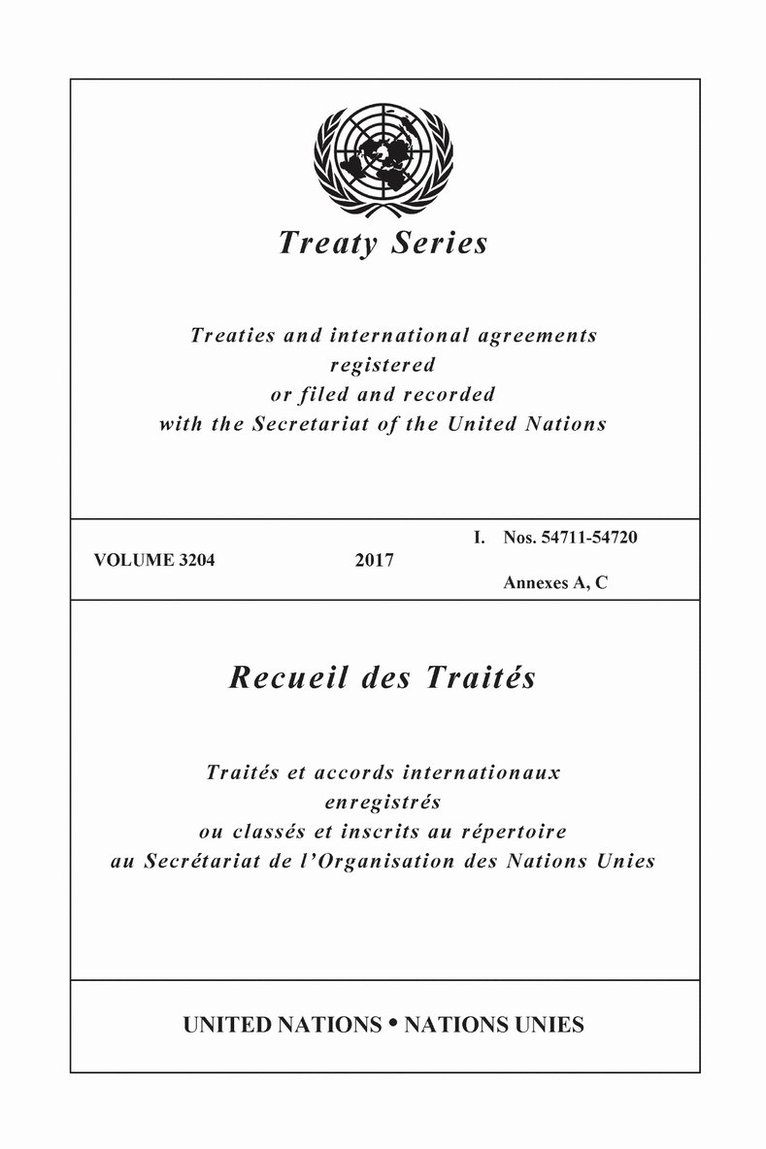 Treaty Series

Treaties and international agreements registered or filed and recorded with the Secretariat of the United Nations

VOLUME 3204 2017 I. Nos. 54711-54720
Annexes A, C

Recueil des Traités

Traités et accords internationaux enregistrés ou classés et inscrits au répertoire au Secrétariat de l'Organisation des Nations Unies

UNITED NATIONS • NATIONS UNIES